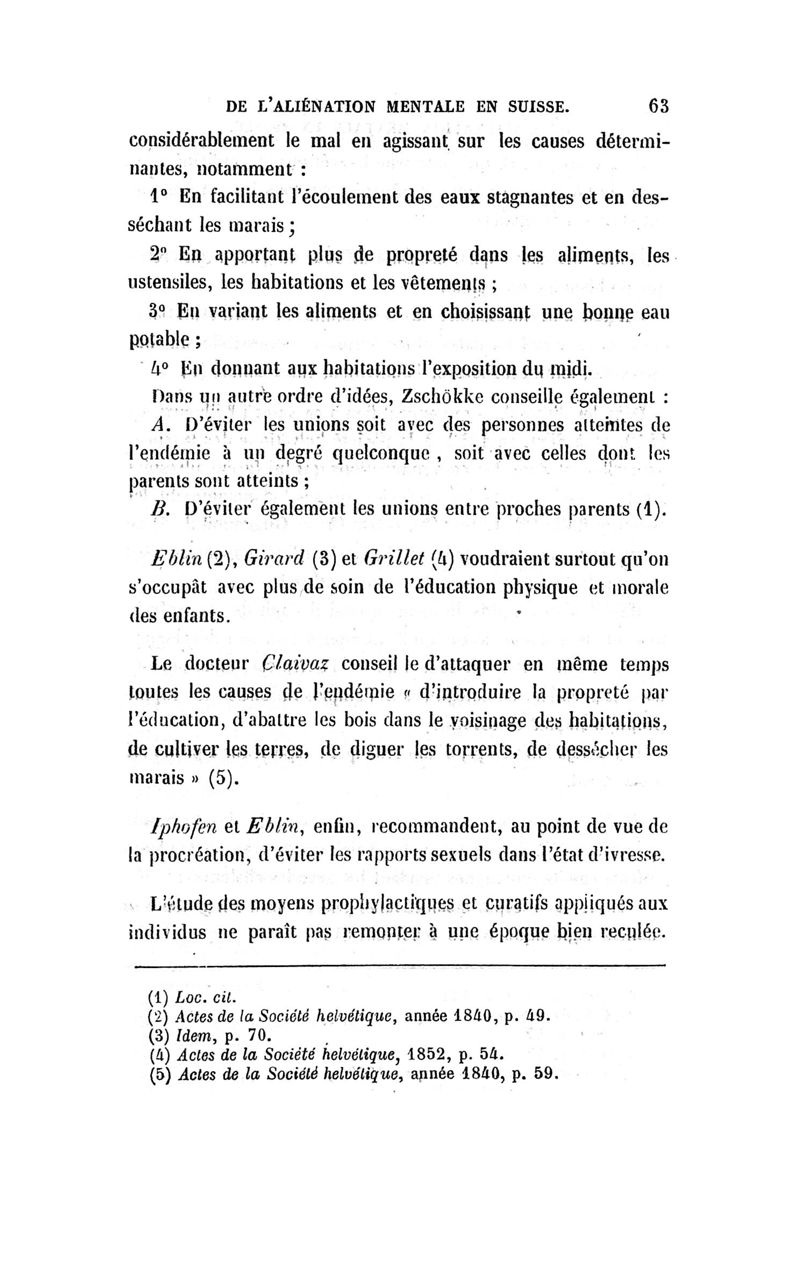 DE L'ALIÉNATION MENTALE EN SUISSE. 63

considérablement le mal en agissant sur les causes déterminantes, notamment :

1° En facilitant l'écoulement des eaux stagnantes et en desséchant les marais ;

2° En apportant plus de propreté dans les aliments, les ustensiles, les habitations et les vêtements ;

3° En variant les aliments et en choisissant une bonne eau potable ;

4° En donnant aux habitations l'exposition du midi.

Dans un autre ordre d'idées, Zschökke conseille également :

A. D'éviter les unions soit avec des personnes atteintes de l'endémie à un degré quelconque, soit avec celles dont les parents sont atteints ;

B. D'éviter également les unions entre proches parents (1).

Eblin (2), Girard (3) et Grillet (4) voudraient surtout qu'on s'occupât avec plus de soin de l'éducation physique et morale des enfants.

Le docteur Claivaz conseil le d'attaquer en même temps toutes les causes de l'endémie « d'introduire la propreté par l'éducation, d'abattre les bois dans le voisinage des habitations, de cultiver les terres, de diguer les torrents, de dessécher les marais » (5).

Iphofen et Eblin, enfin, recommandent, au point de vue de la procréation, d'éviter les rapports sexuels dans l'état d'ivresse.

L'étude des moyens prophylactiques et curatifs appliqués aux individus ne paraît pas remonter à une époque bien reculée.

(1) Loc. cit.
(2) Actes de la Société helvétique, année 1840, p. 49.
(3) Idem, p. 70.
(4) Actes de la Société helvétique, 1852, p. 54.
(5) Actes de la Société helvétique, année 1840, p. 59.